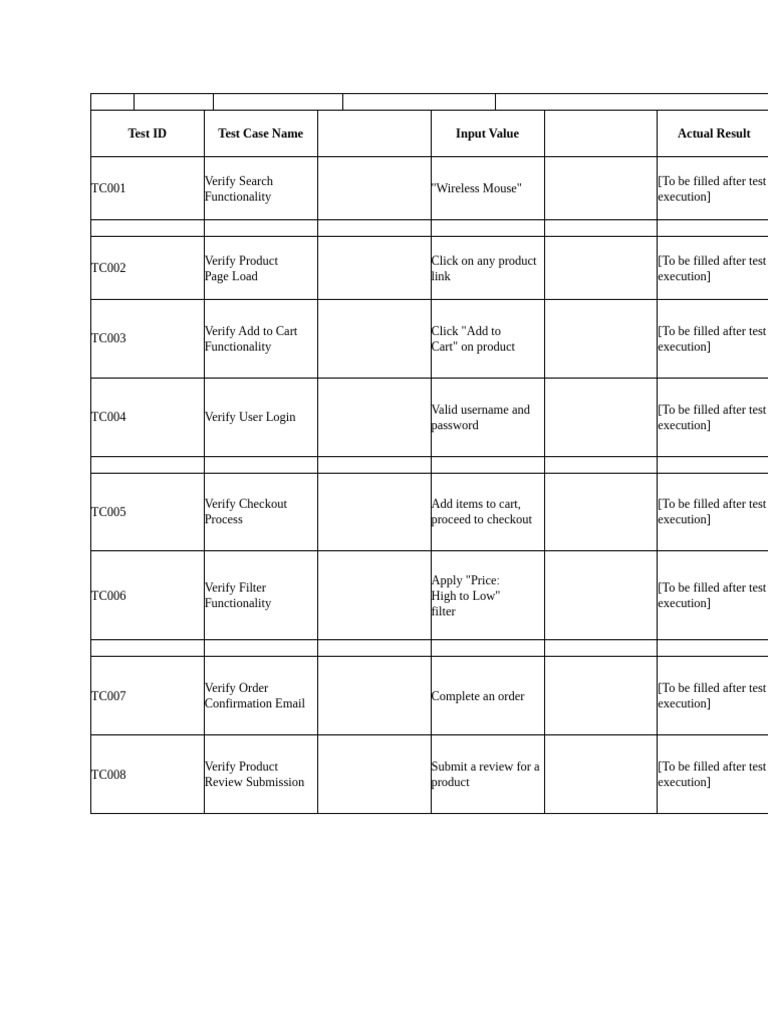 | Test ID | Test Case Name | | Input Value | | Actual Result |
|---|---|---|---|---|---|
| TC001 | Verify Search Functionality | | "Wireless Mouse" | | [To be filled after test execution] |
| | | | | | |
| TC002 | Verify Product Page Load | | Click on any product link | | [To be filled after test execution] |
| TC003 | Verify Add to Cart Functionality | | Click "Add to Cart" on product | | [To be filled after test execution] |
| TC004 | Verify User Login | | Valid username and password | | [To be filled after test execution] |
| | | | | | |
| TC005 | Verify Checkout Process | | Add items to cart, proceed to checkout | | [To be filled after test execution] |
| TC006 | Verify Filter Functionality | | Apply "Price: High to Low" filter | | [To be filled after test execution] |
| | | | | | |
| TC007 | Verify Order Confirmation Email | | Complete an order | | [To be filled after test execution] |
| TC008 | Verify Product Review Submission | | Submit a review for a product | | [To be filled after test execution] |